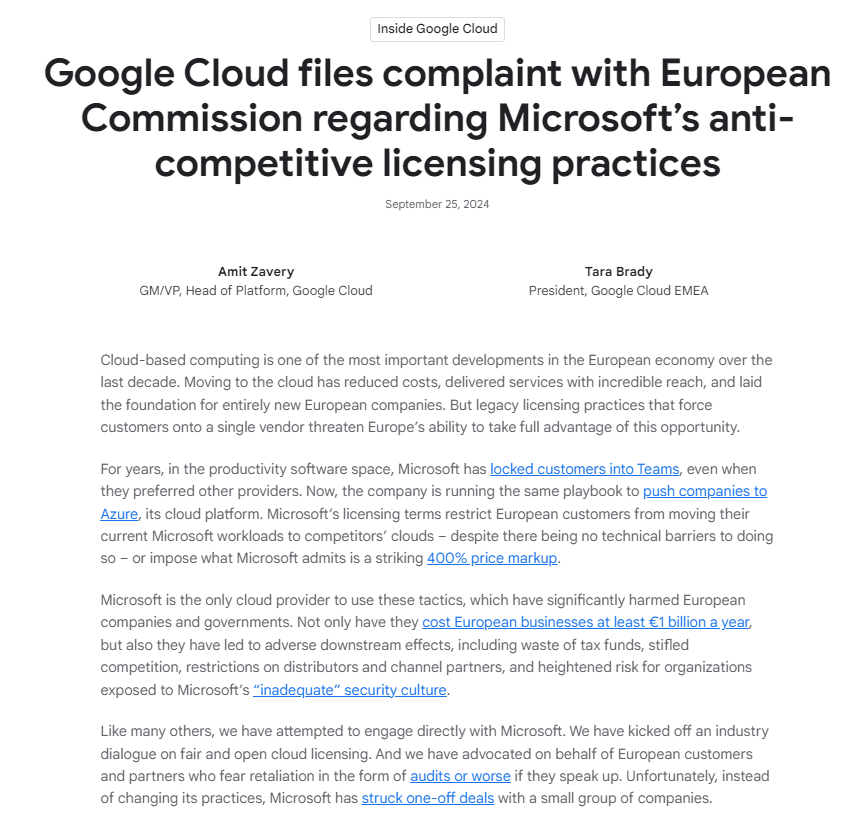 Inside Google Cloud

Google Cloud files complaint with European Commission regarding Microsoft's anti-competitive licensing practices

September 25, 2024

Amit Zavery
GM/VP, Head of Platform, Google Cloud

Tara Brady
President, Google Cloud EMEA

Cloud-based computing is one of the most important developments in the European economy over the last decade. Moving to the cloud has reduced costs, delivered services with incredible reach, and laid the foundation for entirely new European companies. But legacy licensing practices that force customers onto a single vendor threaten Europe's ability to take full advantage of this opportunity.

For years, in the productivity software space, Microsoft has locked customers into Teams, even when they preferred other providers. Now, the company is running the same playbook to push companies to Azure, its cloud platform. Microsoft's licensing terms restrict European customers from moving their current Microsoft workloads to competitors' clouds – despite there being no technical barriers to doing so – or impose what Microsoft admits is a striking 400% price markup.

Microsoft is the only cloud provider to use these tactics, which have significantly harmed European companies and governments. Not only have they cost European businesses at least €1 billion a year, but also they have led to adverse downstream effects, including waste of tax funds, stifled competition, restrictions on distributors and channel partners, and heightened risk for organizations exposed to Microsoft's "inadequate" security culture.

Like many others, we have attempted to engage directly with Microsoft. We have kicked off an industry dialogue on fair and open cloud licensing. And we have advocated on behalf of European customers and partners who fear retaliation in the form of audits or worse if they speak up. Unfortunately, instead of changing its practices, Microsoft has struck one-off deals with a small group of companies.